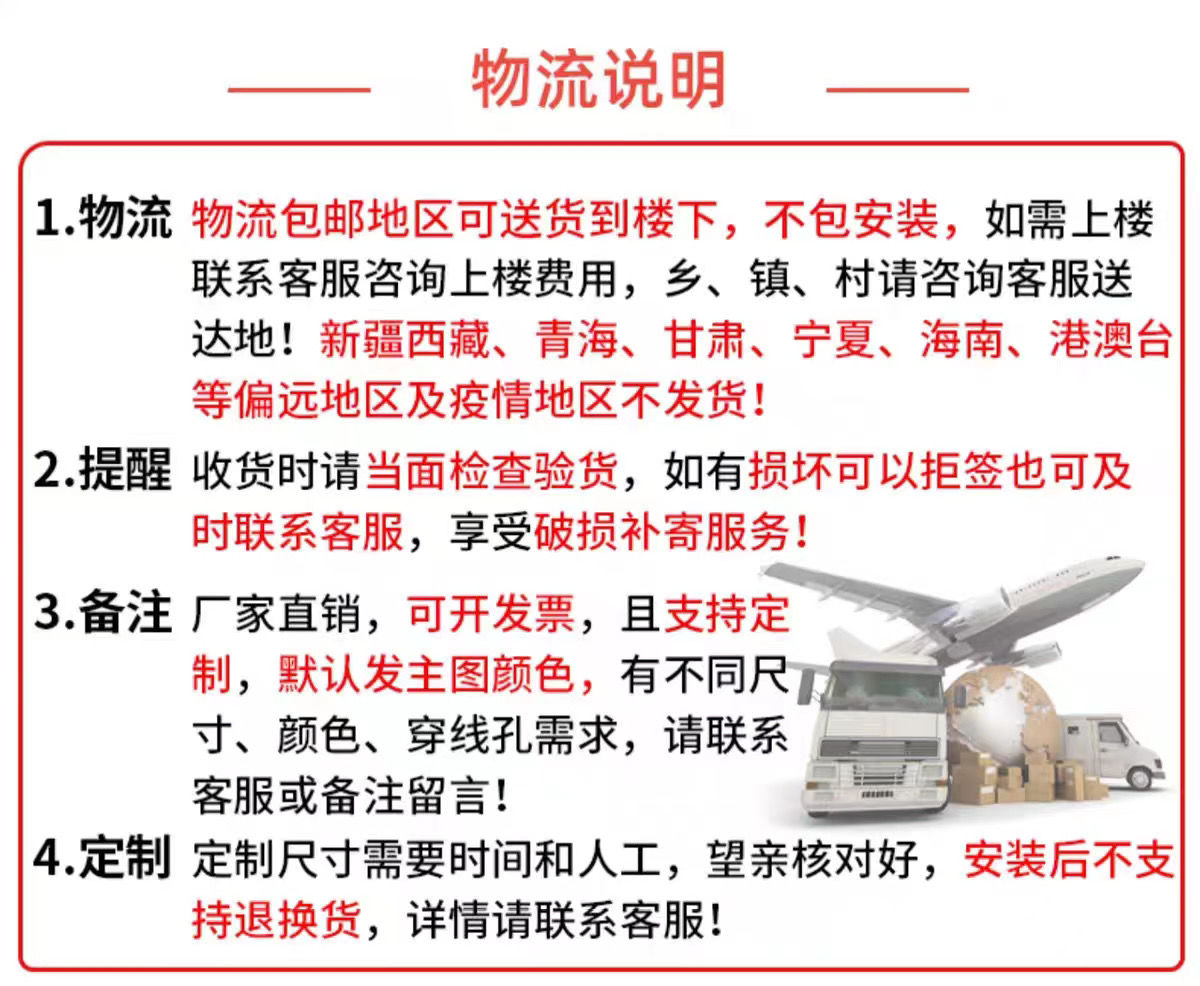 物流说明

1.物流 物流包邮地区可送货到楼下，不包安装，如需上楼联系客服咨询上楼费用，乡、镇、村请咨询客服送达地！新疆西藏、青海、甘肃、宁夏、海南、港澳台等偏远地区及疫情地区不发货！

2.提醒 收货时请当面检查验货，如有损坏可以拒签也可及时联系客服，享受破损补寄服务！

3.备注 厂家直销，可开发票，且支持定制，默认发主图颜色，有不同尺寸、颜色、穿线孔需求，请联系客服或备注留言！

4.定制 定制尺寸需要时间和人工，望亲核对好，安装后不支持退换货，详情请联系客服！